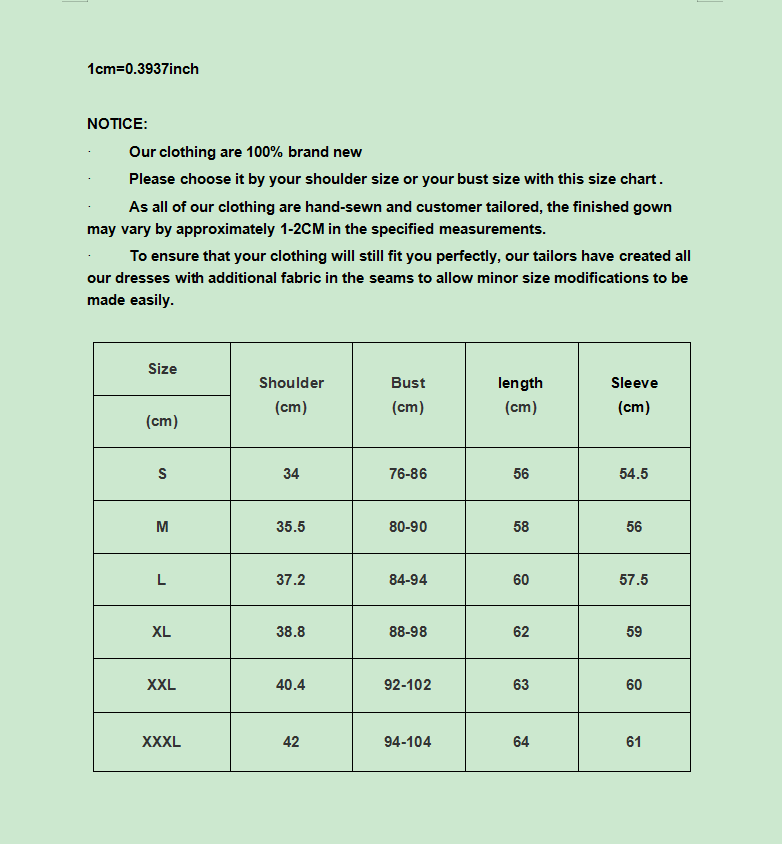 1cm=0.3937inch

NOTICE:

· Our clothing are 100% brand new

· Please choose it by your shoulder size or your bust size with this size chart .

· As all of our clothing are hand-sewn and customer tailored, the finished gown may vary by approximately 1-2CM in the specified measurements.

· To ensure that your clothing will still fit you perfectly, our tailors have created all our dresses with additional fabric in the seams to allow minor size modifications to be made easily.

| Size (cm) | Shoulder (cm) | Bust (cm) | length (cm) | Sleeve (cm) |
|---|---|---|---|---|
| S | 34 | 76-86 | 56 | 54.5 |
| M | 35.5 | 80-90 | 58 | 56 |
| L | 37.2 | 84-94 | 60 | 57.5 |
| XL | 38.8 | 88-98 | 62 | 59 |
| XXL | 40.4 | 92-102 | 63 | 60 |
| XXXL | 42 | 94-104 | 64 | 61 |